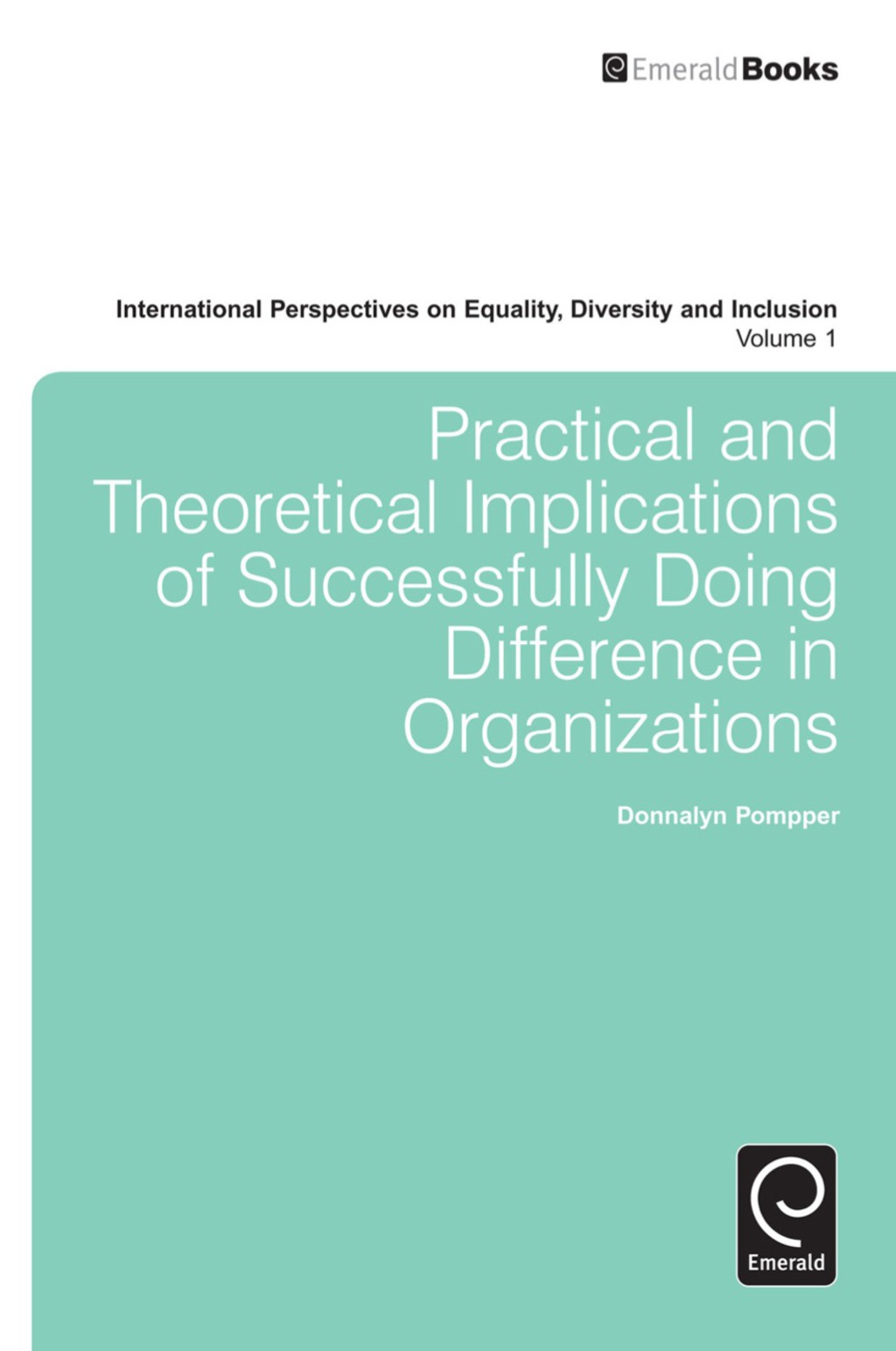 EmeraldBooks

International Perspectives on Equality, Diversity and Inclusion
Volume 1

Practical and Theoretical Implications of Successfully Doing Difference in Organizations

Donnalyn Pompper

Emerald